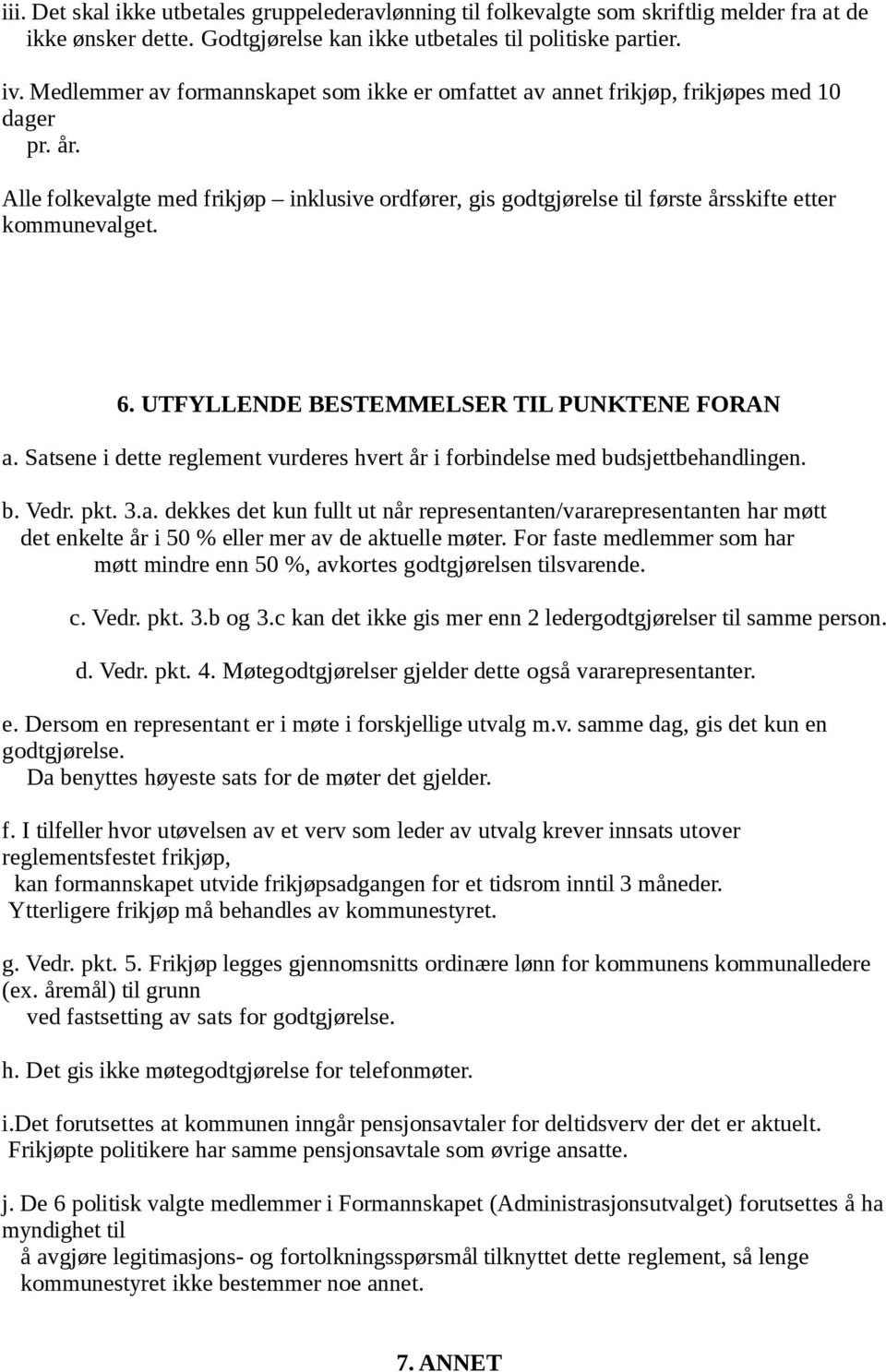 iii. Det skal ikke utbetales gruppelederavlønning til folkevalgte som skriftlig melder fra at de ikke ønsker dette. Godtgjørelse kan ikke utbetales til politiske partier.

iv. Medlemmer av formannskapet som ikke er omfattet av annet frikjøp, frikjøpes med 10 dager pr. år.

Alle folkevalgte med frikjøp – inklusive ordfører, gis godtgjørelse til første årsskifte etter kommunevalget.

6. UTFYLLENDE BESTEMMELSER TIL PUNKTENE FORAN

a. Satsene i dette reglement vurderes hvert år i forbindelse med budsjettbehandlingen.

b. Vedr. pkt. 3.a. dekkes det kun fullt ut når representanten/vararepresentanten har møtt det enkelte år i 50 % eller mer av de aktuelle møter. For faste medlemmer som har møtt mindre enn 50 %, avkortes godtgjørelsen tilsvarende.

c. Vedr. pkt. 3.b og 3.c kan det ikke gis mer enn 2 ledergodtgjørelser til samme person.

d. Vedr. pkt. 4. Møtegodtgjørelser gjelder dette også vararepresentanter.

e. Dersom en representant er i møte i forskjellige utvalg m.v. samme dag, gis det kun en godtgjørelse.
Da benyttes høyeste sats for de møter det gjelder.

f. I tilfeller hvor utøvelsen av et verv som leder av utvalg krever innsats utover reglementsfestet frikjøp,
kan formannskapet utvide frikjøpsadgangen for et tidsrom inntil 3 måneder.
Ytterligere frikjøp må behandles av kommunestyret.

g. Vedr. pkt. 5. Frikjøp legges gjennomsnitts ordinære lønn for kommunens kommunalledere (ex. åremål) til grunn
ved fastsetting av sats for godtgjørelse.

h. Det gis ikke møtegodtgjørelse for telefonmøter.

i.Det forutsettes at kommunen inngår pensjonsavtaler for deltidsverv der det er aktuelt.
Frikjøpte politikere har samme pensjonsavtale som øvrige ansatte.

j. De 6 politisk valgte medlemmer i Formannskapet (Administrasjonsutvalget) forutsettes å ha myndighet til
å avgjøre legitimasjons- og fortolkningsspørsmål tilknyttet dette reglement, så lenge kommunestyret ikke bestemmer noe annet.

7. ANNET